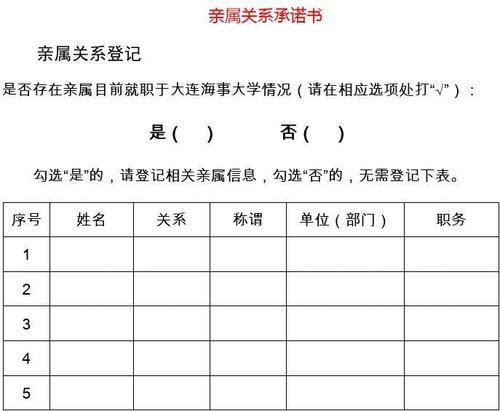 亲属关系承诺书

亲属关系登记

是否存在亲属目前就职于大连海事大学情况（请在相应选项处打“√”）：

是（　　）　　　否（　　）

勾选“是”的，请登记相关亲属信息，勾选“否”的，无需登记下表。

| 序号 | 姓名 | 关系 | 称谓 | 单位（部门） | 职务 |
|---|---|---|---|---|---|
| 1 | | | | | |
| 2 | | | | | |
| 3 | | | | | |
| 4 | | | | | |
| 5 | | | | | |